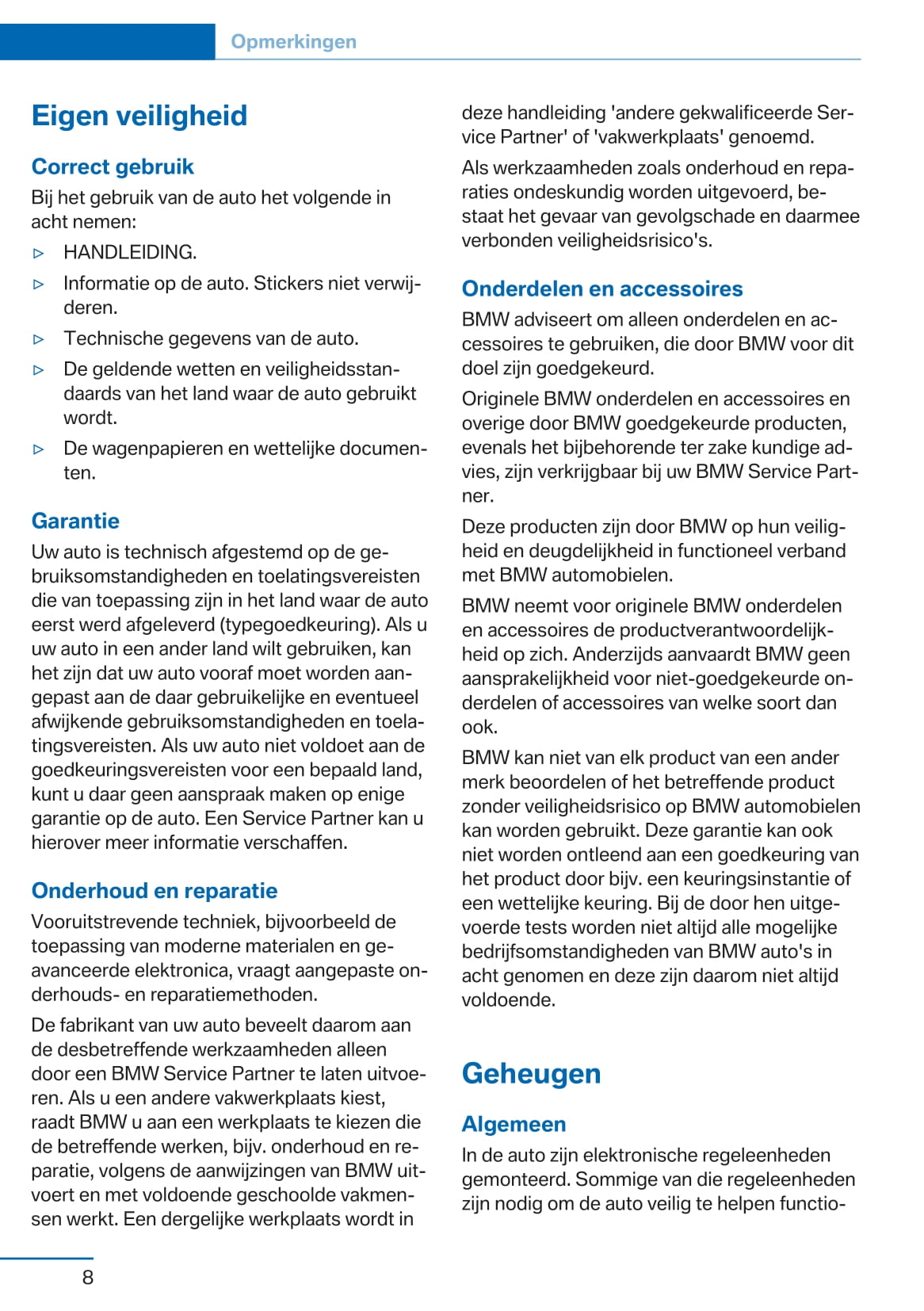 Opmerkingen

Eigen veiligheid

Correct gebruik

Bij het gebruik van de auto het volgende in acht nemen:

▷ HANDLEIDING.

▷ Informatie op de auto. Stickers niet verwijderen.

▷ Technische gegevens van de auto.

▷ De geldende wetten en veiligheidsstandaards van het land waar de auto gebruikt wordt.

▷ De wagenpapieren en wettelijke documenten.

Garantie

Uw auto is technisch afgestemd op de gebruiksomstandigheden en toelatingsvereisten die van toepassing zijn in het land waar de auto eerst werd afgeleverd (typegoedkeuring). Als u uw auto in een ander land wilt gebruiken, kan het zijn dat uw auto vooraf moet worden aangepast aan de daar gebruikelijke en eventueel afwijkende gebruiksomstandigheden en toelatingsvereisten. Als uw auto niet voldoet aan de goedkeuringsvereisten voor een bepaald land, kunt u daar geen aanspraak maken op enige garantie op de auto. Een Service Partner kan u hierover meer informatie verschaffen.

Onderhoud en reparatie

Vooruitstrevende techniek, bijvoorbeeld de toepassing van moderne materialen en geavanceerde elektronica, vraagt aangepaste onderhouds- en reparatiemethoden.

De fabrikant van uw auto beveelt daarom aan de desbetreffende werkzaamheden alleen door een BMW Service Partner te laten uitvoeren. Als u een andere vakwerkplaats kiest, raadt BMW u aan een werkplaats te kiezen die de betreffende werken, bijv. onderhoud en reparatie, volgens de aanwijzingen van BMW uitvoert en met voldoende geschoolde vakmensen werkt. Een dergelijke werkplaats wordt in deze handleiding 'andere gekwalificeerde Service Partner' of 'vakwerkplaats' genoemd.

Als werkzaamheden zoals onderhoud en reparaties ondeskundig worden uitgevoerd, bestaat het gevaar van gevolgschade en daarmee verbonden veiligheidsrisico's.

Onderdelen en accessoires

BMW adviseert om alleen onderdelen en accessoires te gebruiken, die door BMW voor dit doel zijn goedgekeurd.

Originele BMW onderdelen en accessoires en overige door BMW goedgekeurde producten, evenals het bijbehorende ter zake kundige advies, zijn verkrijgbaar bij uw BMW Service Partner.

Deze producten zijn door BMW op hun veiligheid en deugdelijkheid in functioneel verband met BMW automobielen.

BMW neemt voor originele BMW onderdelen en accessoires de productverantwoordelijkheid op zich. Anderzijds aanvaardt BMW geen aansprakelijkheid voor niet-goedgekeurde onderdelen of accessoires van welke soort dan ook.

BMW kan niet van elk product van een ander merk beoordelen of het betreffende product zonder veiligheidsrisico op BMW automobielen kan worden gebruikt. Deze garantie kan ook niet worden ontleend aan een goedkeuring van het product door bijv. een keuringsinstantie of een wettelijke keuring. Bij de door hen uitgevoerde tests worden niet altijd alle mogelijke bedrijfsomstandigheden van BMW auto's in acht genomen en deze zijn daarom niet altijd voldoende.

Geheugen

Algemeen

In de auto zijn elektronische regeleenheden gemonteerd. Sommige van die regeleenheden zijn nodig om de auto veilig te helpen functio-

8